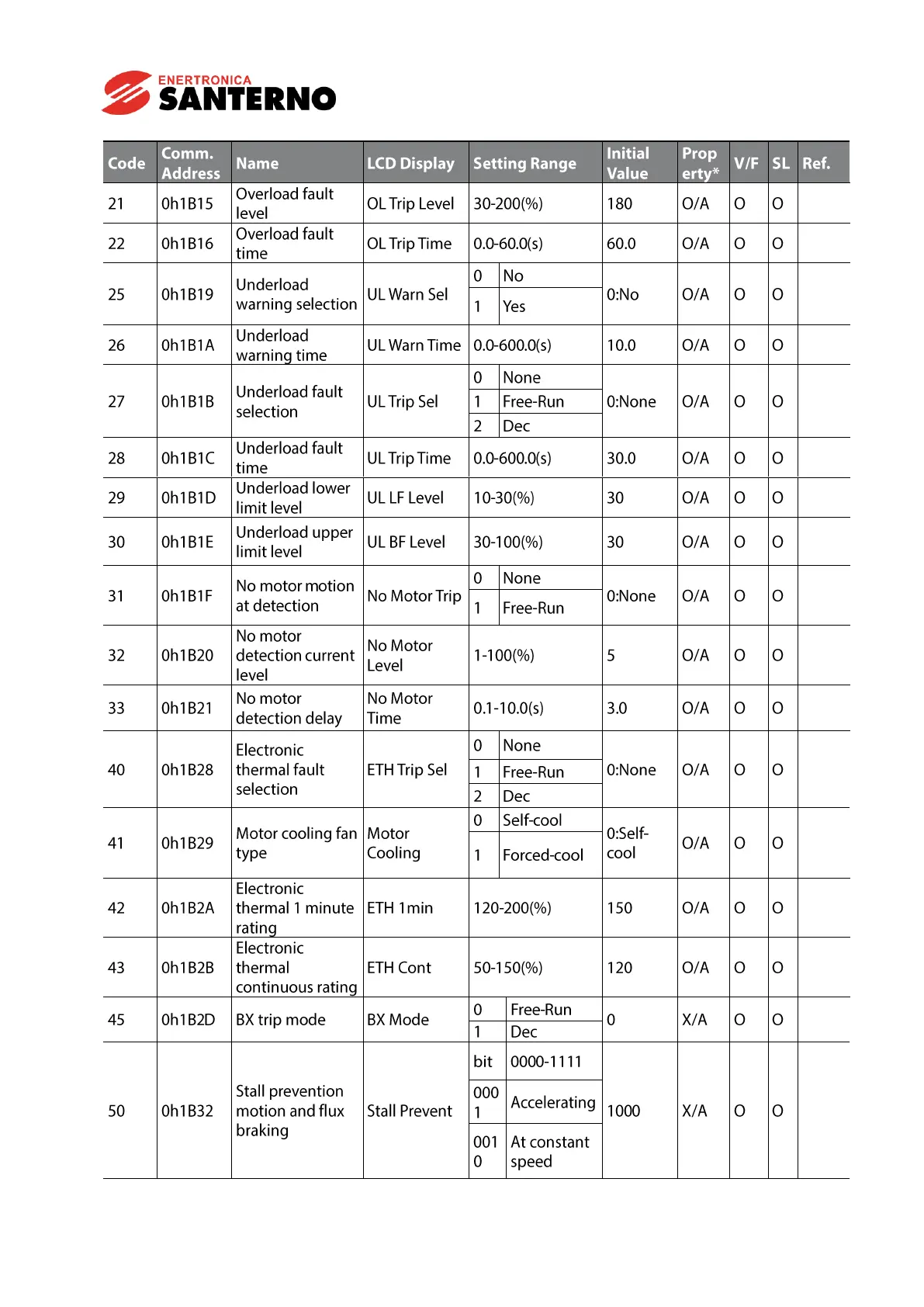 ENERTRONICA
SANTERNO

| Code | Comm. Address | Name | LCD Display | Setting Range | Initial Value | Prop erty* | V/F | SL | Ref. |
|---|---|---|---|---|---|---|---|---|---|
| 21 | 0h1B15 | Overload fault level | OL Trip Level | 30-200(%) | 180 | O/A | O | O | |
| 22 | 0h1B16 | Overload fault time | OL Trip Time | 0.0-60.0(s) | 60.0 | O/A | O | O | |
| 25 | 0h1B19 | Underload warning selection | UL Warn Sel | 0 No<br>1 Yes | 0:No | O/A | O | O | |
| 26 | 0h1B1A | Underload warning time | UL Warn Time | 0.0-600.0(s) | 10.0 | O/A | O | O | |
| 27 | 0h1B1B | Underload fault selection | UL Trip Sel | 0 None<br>1 Free-Run<br>2 Dec | 0:None | O/A | O | O | |
| 28 | 0h1B1C | Underload fault time | UL Trip Time | 0.0-600.0(s) | 30.0 | O/A | O | O | |
| 29 | 0h1B1D | Underload lower limit level | UL LF Level | 10-30(%) | 30 | O/A | O | O | |
| 30 | 0h1B1E | Underload upper limit level | UL BF Level | 30-100(%) | 30 | O/A | O | O | |
| 31 | 0h1B1F | No motor motion at detection | No Motor Trip | 0 None<br>1 Free-Run | 0:None | O/A | O | O | |
| 32 | 0h1B20 | No motor detection current level | No Motor Level | 1-100(%) | 5 | O/A | O | O | |
| 33 | 0h1B21 | No motor detection delay | No Motor Time | 0.1-10.0(s) | 3.0 | O/A | O | O | |
| 40 | 0h1B28 | Electronic thermal fault selection | ETH Trip Sel | 0 None<br>1 Free-Run<br>2 Dec | 0:None | O/A | O | O | |
| 41 | 0h1B29 | Motor cooling fan type | Motor Cooling | 0 Self-cool<br>1 Forced-cool | 0:Self-cool | O/A | O | O | |
| 42 | 0h1B2A | Electronic thermal 1 minute rating | ETH 1min | 120-200(%) | 150 | O/A | O | O | |
| 43 | 0h1B2B | Electronic thermal continuous rating | ETH Cont | 50-150(%) | 120 | O/A | O | O | |
| 45 | 0h1B2D | BX trip mode | BX Mode | 0 Free-Run<br>1 Dec | 0 | X/A | O | O | |
| 50 | 0h1B32 | Stall prevention motion and flux braking | Stall Prevent | bit 0000-1111<br>0001 Accelerating<br>0010 At constant speed | 1000 | X/A | O | O | |